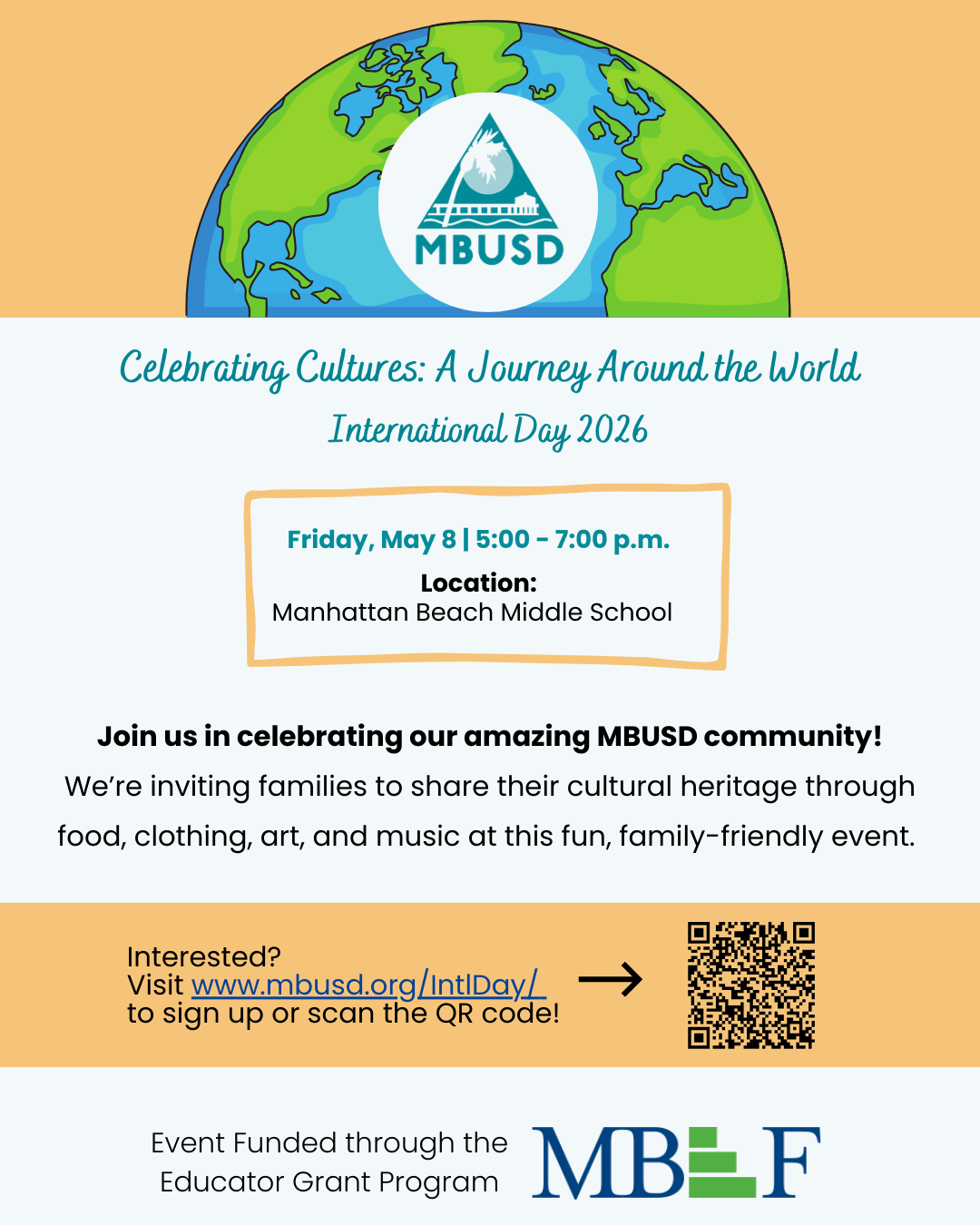 MBUSD

Celebrating Cultures: A Journey Around the World

International Day 2026

Friday, May 8 | 5:00 - 7:00 p.m.

Location:
Manhattan Beach Middle School

Join us in celebrating our amazing MBUSD community!
We're inviting families to share their cultural heritage through food, clothing, art, and music at this fun, family-friendly event.

Interested?
Visit www.mbusd.org/IntlDay/
to sign up or scan the QR code!

Event Funded through the Educator Grant Program

MBEF